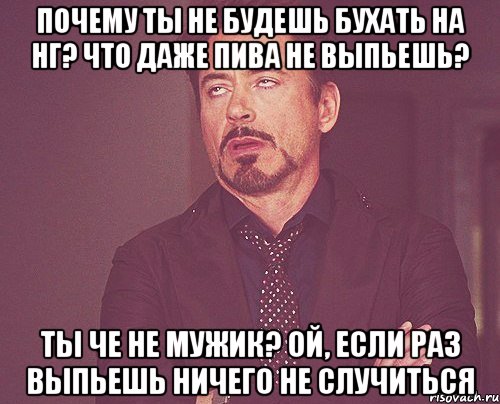 ПОЧЕМУ ТЫ НЕ БУДЕШЬ БУХАТЬ НА НГ? ЧТО ДАЖЕ ПИВА НЕ ВЫПЬЕШЬ?

ТЫ ЧЕ НЕ МУЖИК? ОЙ, ЕСЛИ РАЗ ВЫПЬЕШЬ НИЧЕГО НЕ СЛУЧИТЬСЯ

risovach.ru